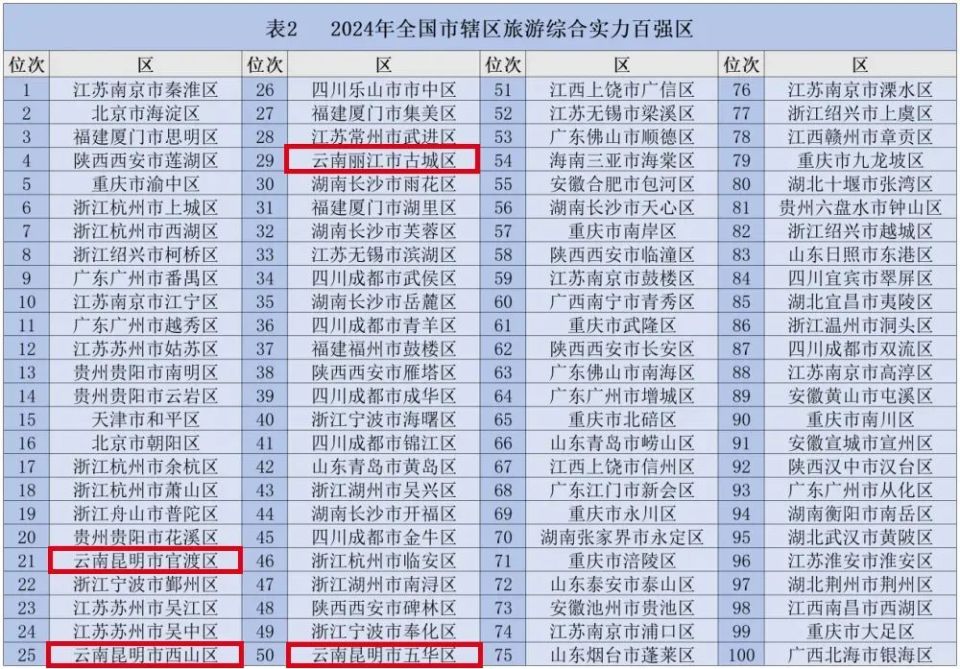 表2 2024年全国市辖区旅游综合实力百强区

| 位次 | 区 | 位次 | 区 | 位次 | 区 | 位次 | 区 |
|---|---|---|---|---|---|---|---|
| 1 | 江苏南京市秦淮区 | 26 | 四川乐山市市中区 | 51 | 江西上饶市广信区 | 76 | 江苏南京市溧水区 |
| 2 | 北京市海淀区 | 27 | 福建厦门市集美区 | 52 | 江苏无锡市梁溪区 | 77 | 浙江绍兴市上虞区 |
| 3 | 福建厦门市思明区 | 28 | 江苏常州市武进区 | 53 | 广东佛山市顺德区 | 78 | 江西赣州市章贡区 |
| 4 | 陕西西安市莲湖区 | 29 | 云南丽江市古城区 | 54 | 海南三亚市海棠区 | 79 | 重庆市九龙坡区 |
| 5 | 重庆市渝中区 | 30 | 湖南长沙市雨花区 | 55 | 安徽合肥市包河区 | 80 | 湖北十堰市张湾区 |
| 6 | 浙江杭州市上城区 | 31 | 福建厦门市湖里区 | 56 | 湖南长沙市天心区 | 81 | 贵州六盘水市钟山区 |
| 7 | 浙江杭州市西湖区 | 32 | 湖南长沙市芙蓉区 | 57 | 重庆市南岸区 | 82 | 浙江绍兴市越城区 |
| 8 | 浙江绍兴市柯桥区 | 33 | 江苏无锡市滨湖区 | 58 | 陕西西安市临潼区 | 83 | 山东日照市东港区 |
| 9 | 广东广州市番禺区 | 34 | 四川成都市武侯区 | 59 | 江苏南京市鼓楼区 | 84 | 四川宜宾市翠屏区 |
| 10 | 江苏南京市江宁区 | 35 | 湖南长沙市岳麓区 | 60 | 广西南宁市青秀区 | 85 | 湖北宜昌市夷陵区 |
| 11 | 广东广州市越秀区 | 36 | 四川成都市青羊区 | 61 | 重庆市武隆区 | 86 | 浙江温州市洞头区 |
| 12 | 江苏苏州市姑苏区 | 37 | 福建福州市鼓楼区 | 62 | 陕西西安市长安区 | 87 | 四川成都市双流区 |
| 13 | 贵州贵阳市南明区 | 38 | 陕西西安市雁塔区 | 63 | 广东佛山市南海区 | 88 | 江苏南京市高淳区 |
| 14 | 贵州贵阳市云岩区 | 39 | 四川成都市成华区 | 64 | 广东广州市增城区 | 89 | 安徽黄山市屯溪区 |
| 15 | 天津市和平区 | 40 | 浙江宁波市海曙区 | 65 | 重庆市北碚区 | 90 | 重庆市南川区 |
| 16 | 北京市朝阳区 | 41 | 四川成都市锦江区 | 66 | 山东青岛市崂山区 | 91 | 安徽宣城市宣州区 |
| 17 | 浙江杭州市余杭区 | 42 | 山东青岛市黄岛区 | 67 | 江西上饶市信州区 | 92 | 陕西汉中市汉台区 |
| 18 | 浙江杭州市萧山区 | 43 | 浙江湖州市吴兴区 | 68 | 广东江门市新会区 | 93 | 广东广州市从化区 |
| 19 | 浙江舟山市普陀区 | 44 | 湖南长沙市开福区 | 69 | 重庆市永川区 | 94 | 湖南衡阳市南岳区 |
| 20 | 贵州贵阳市花溪区 | 45 | 四川成都市金牛区 | 70 | 湖南张家界市永定区 | 95 | 湖北武汉市黄陂区 |
| 21 | 云南昆明市官渡区 | 46 | 浙江杭州市临安区 | 71 | 重庆市涪陵区 | 96 | 江苏淮安市淮安区 |
| 22 | 浙江宁波市鄞州区 | 47 | 浙江湖州市南浔区 | 72 | 山东泰安市泰山区 | 97 | 湖北荆州市荆州区 |
| 23 | 江苏苏州市吴江区 | 48 | 陕西西安市碑林区 | 73 | 安徽池州市贵池区 | 98 | 江西南昌市西湖区 |
| 24 | 江苏苏州市吴中区 | 49 | 浙江宁波市奉化区 | 74 | 江苏南京市浦口区 | 99 | 重庆市大足区 |
| 25 | 云南昆明市西山区 | 50 | 云南昆明市五华区 | 75 | 山东烟台市蓬莱区 | 100 | 广西北海市银海区 |